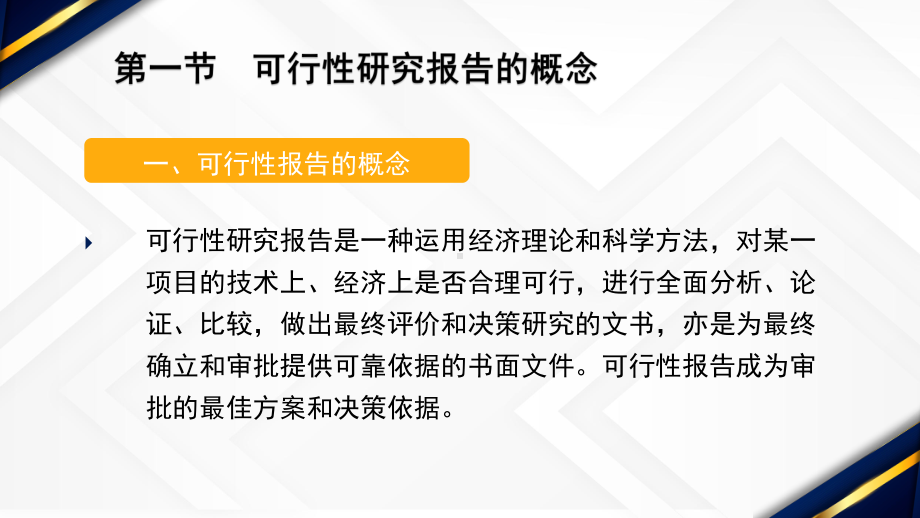 第一节　可行性研究报告的概念

一、可行性报告的概念

可行性研究报告是一种运用经济理论和科学方法，对某一项目的技术上、经济上是否合理可行，进行全面分析、论证、比较，做出最终评价和决策研究的文书，亦是为最终确立和审批提供可靠依据的书面文件。可行性报告成为审批的最佳方案和决策依据。